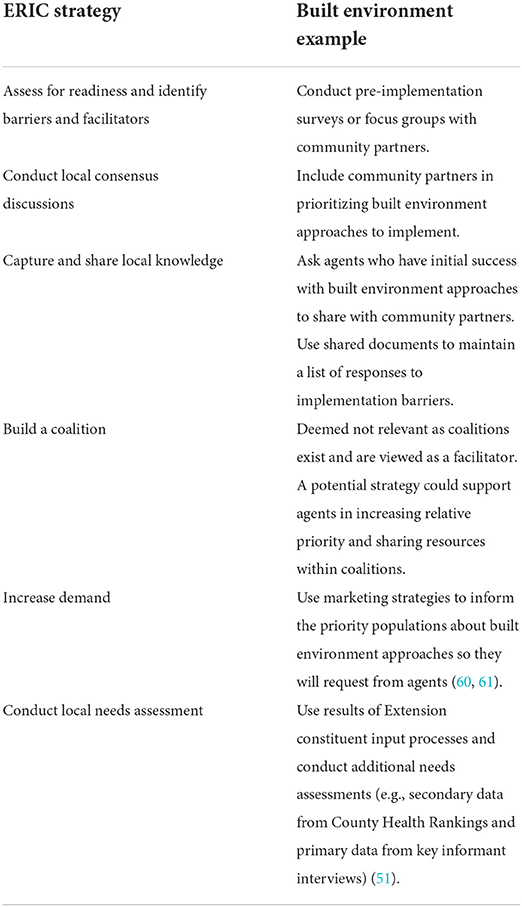 | ERIC strategy | Built environment example |
|---|---|
| Assess for readiness and identify barriers and facilitators | Conduct pre-implementation surveys or focus groups with community partners. |
| Conduct local consensus discussions | Include community partners in prioritizing built environment approaches to implement. |
| Capture and share local knowledge | Ask agents who have initial success with built environment approaches to share with community partners. Use shared documents to maintain a list of responses to implementation barriers. |
| Build a coalition | Deemed not relevant as coalitions exist and are viewed as a facilitator. A potential strategy could support agents in increasing relative priority and sharing resources within coalitions. |
| Increase demand | Use marketing strategies to inform the priority populations about built environment approaches so they will request from agents (60, 61). |
| Conduct local needs assessment | Use results of Extension constituent input processes and conduct additional needs assessments (e.g., secondary data from County Health Rankings and primary data from key informant interviews) (51). |